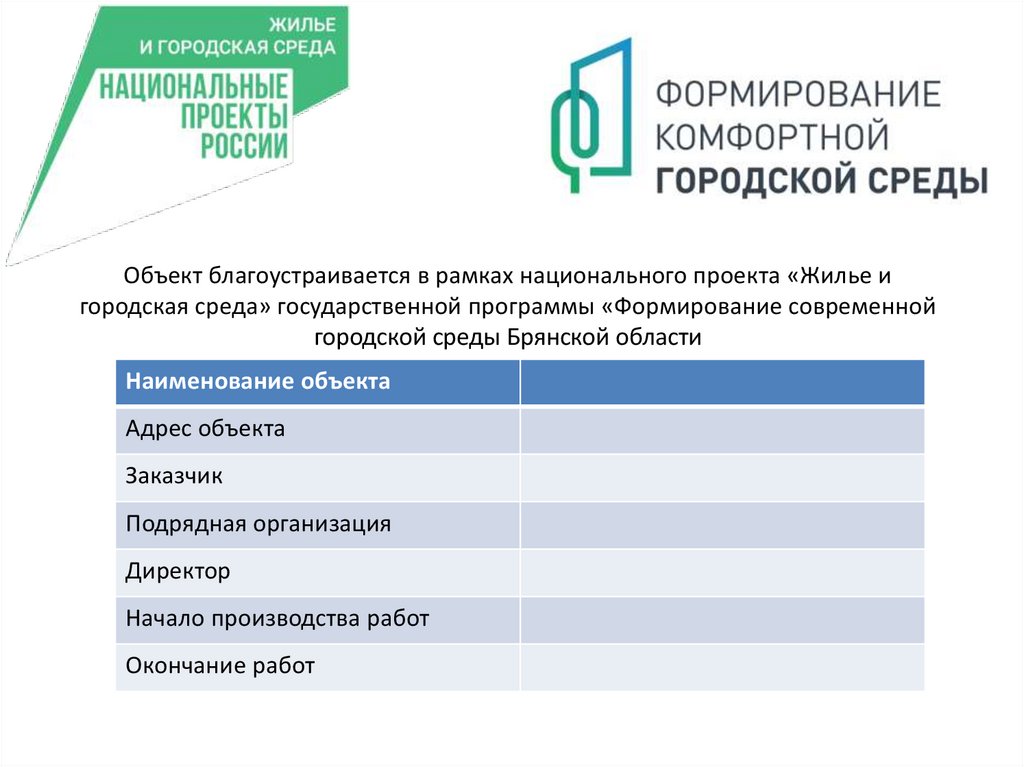 ЖИЛЬЕ И ГОРОДСКАЯ СРЕДА

НАЦИОНАЛЬНЫЕ ПРОЕКТЫ РОССИИ

ФОРМИРОВАНИЕ КОМФОРТНОЙ ГОРОДСКОЙ СРЕДЫ

Объект благоустраивается в рамках национального проекта «Жилье и городская среда» государственной программы «Формирование современной городской среды Брянской области

| Наименование объекта | |
|---|---|
| Адрес объекта | |
| Заказчик | |
| Подрядная организация | |
| Директор | |
| Начало производства работ | |
| Окончание работ | |